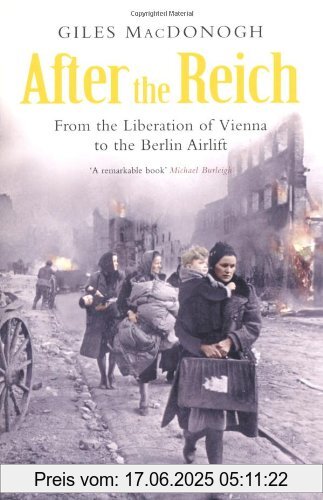 Copyrighted Material

GILES MACDONOGH

After the Reich

From the Liberation of Vienna to the Berlin Airlift

'A remarkable book' Michael Burleigh

Preis vom: 17.06.2025 05:11:22